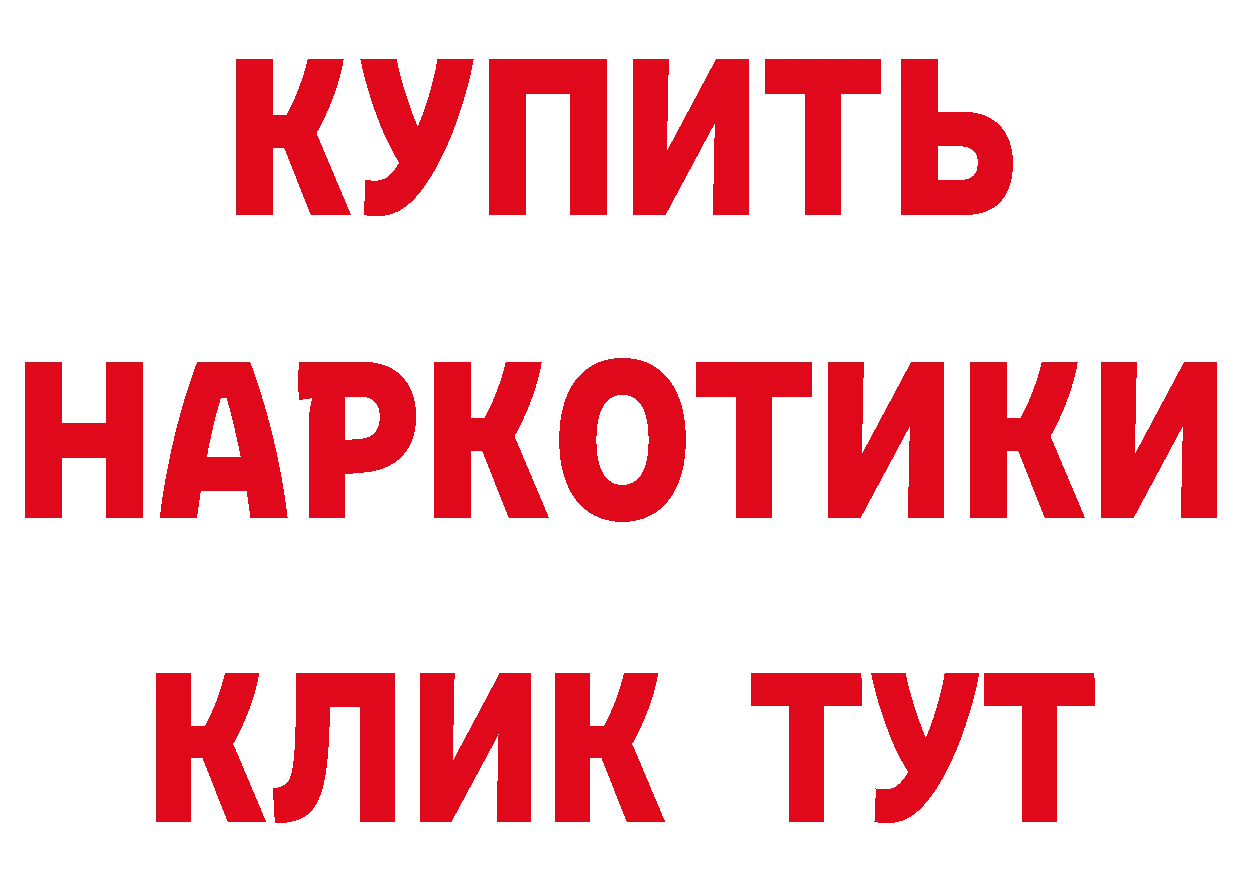 КУПИТЬ НАРКОТИКИ КЛИК ТУТ